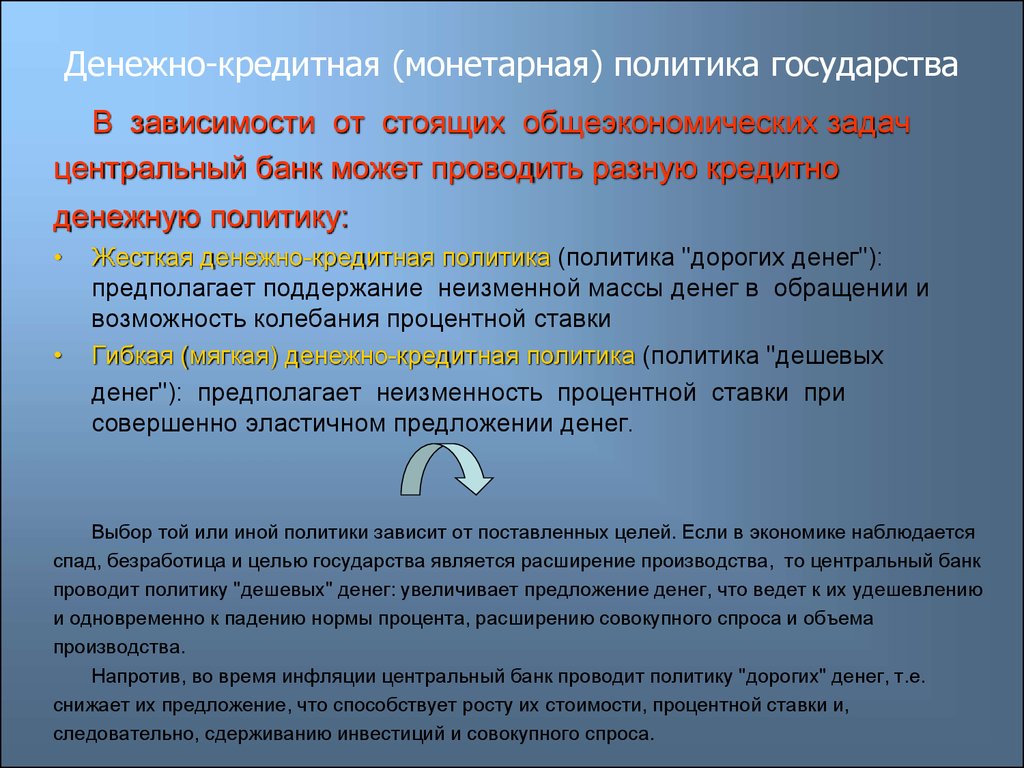 Денежно-кредитная (монетарная) политика государства

В зависимости от стоящих общеэкономических задач центральный банк может проводить разную кредитно денежную политику:

• Жесткая денежно-кредитная политика (политика "дорогих денег"): предполагает поддержание неизменной массы денег в обращении и возможность колебания процентной ставки
• Гибкая (мягкая) денежно-кредитная политика (политика "дешевых денег"): предполагает неизменность процентной ставки при совершенно эластичном предложении денег.

Выбор той или иной политики зависит от поставленных целей. Если в экономике наблюдается спад, безработица и целью государства является расширение производства, то центральный банк проводит политику "дешевых" денег: увеличивает предложение денег, что ведет к их удешевлению и одновременно к падению нормы процента, расширению совокупного спроса и объема производства.

Напротив, во время инфляции центральный банк проводит политику "дорогих" денег, т.е. снижает их предложение, что способствует росту их стоимости, процентной ставки и, следовательно, сдерживанию инвестиций и совокупного спроса.